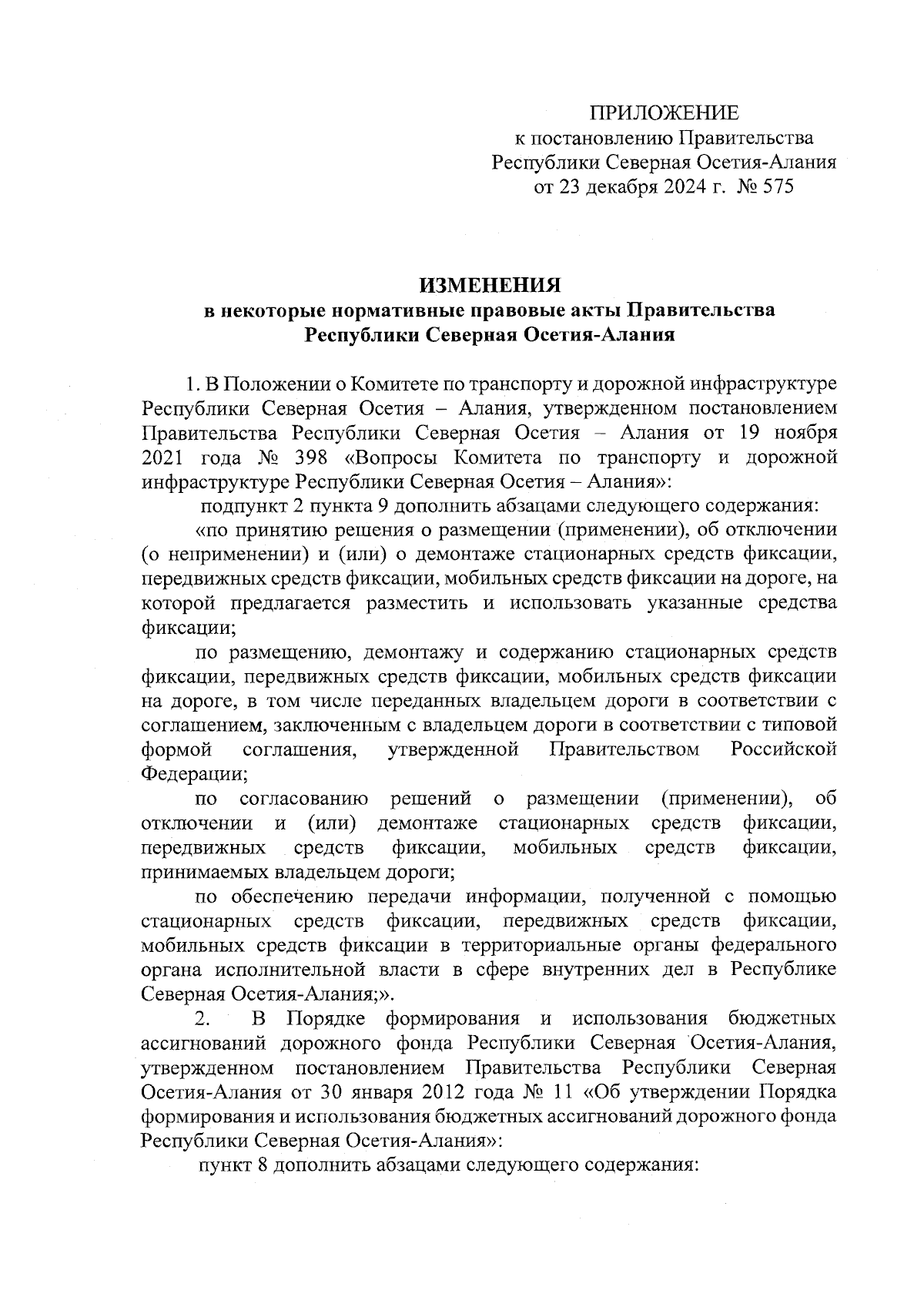 ПРИЛОЖЕНИЕ
к постановлению Правительства
Республики Северная Осетия-Алания
от 23 декабря 2024 г. № 575

ИЗМЕНЕНИЯ
в некоторые нормативные правовые акты Правительства Республики Северная Осетия-Алания

1. В Положении о Комитете по транспорту и дорожной инфраструктуре Республики Северная Осетия – Алания, утвержденном постановлением Правительства Республики Северная Осетия – Алания от 19 ноября 2021 года № 398 «Вопросы Комитета по транспорту и дорожной инфраструктуре Республики Северная Осетия – Алания»:

подпункт 2 пункта 9 дополнить абзацами следующего содержания:

«по принятию решения о размещении (применении), об отключении (о неприменении) и (или) о демонтаже стационарных средств фиксации, передвижных средств фиксации, мобильных средств фиксации на дороге, на которой предлагается разместить и использовать указанные средства фиксации;

по размещению, демонтажу и содержанию стационарных средств фиксации, передвижных средств фиксации, мобильных средств фиксации на дороге, в том числе переданных владельцем дороги в соответствии с соглашением, заключенным с владельцем дороги в соответствии с типовой формой соглашения, утвержденной Правительством Российской Федерации;

по согласованию решений о размещении (применении), об отключении и (или) демонтаже стационарных средств фиксации, передвижных средств фиксации, мобильных средств фиксации, принимаемых владельцем дороги;

по обеспечению передачи информации, полученной с помощью стационарных средств фиксации, передвижных средств фиксации, мобильных средств фиксации в территориальные органы федерального органа исполнительной власти в сфере внутренних дел в Республике Северная Осетия-Алания;».

2. В Порядке формирования и использования бюджетных ассигнований дорожного фонда Республики Северная Осетия-Алания, утвержденном постановлением Правительства Республики Северная Осетия-Алания от 30 января 2012 года № 11 «Об утверждении Порядка формирования и использования бюджетных ассигнований дорожного фонда Республики Северная Осетия-Алания»:

пункт 8 дополнить абзацами следующего содержания: